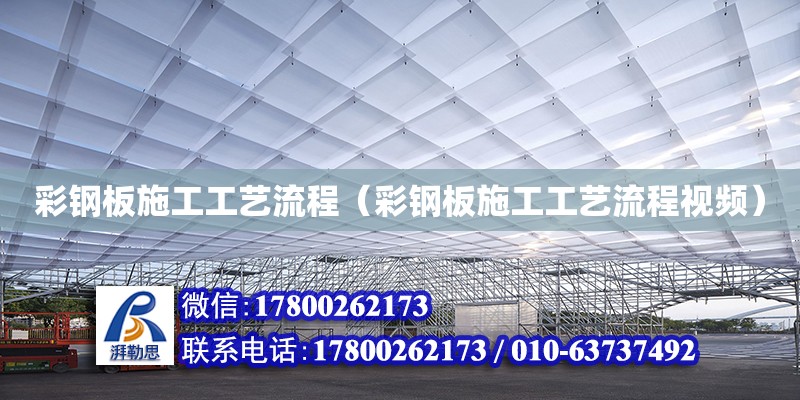 彩钢板施工工艺流程（彩钢板施工工艺流程视频）

湃勒思

微信：17800262173

联系电话：17800262173 / 010-63737492